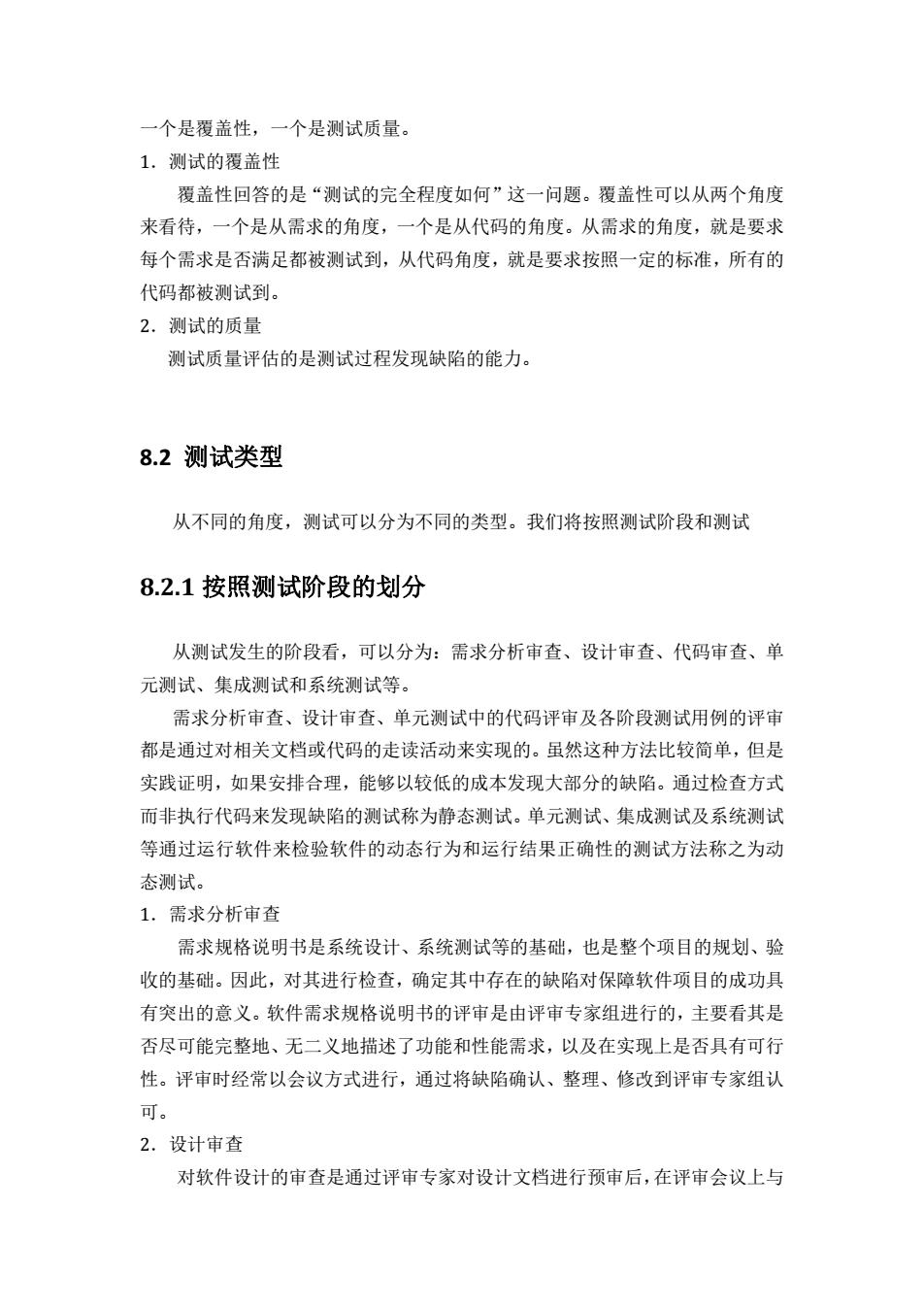 一个是覆盖性，一个是测试质量。

1．测试的覆盖性

覆盖性回答的是“测试的完全程度如何”这一问题。覆盖性可以从两个角度来看待，一个是从需求的角度，一个是从代码的角度。从需求的角度，就是要求每个需求是否满足都被测试到，从代码角度，就是要求按照一定的标准，所有的代码都被测试到。

2．测试的质量

测试质量评估的是测试过程发现缺陷的能力。

8.2 测试类型

从不同的角度，测试可以分为不同的类型。我们将按照测试阶段和测试

8.2.1 按照测试阶段的划分

从测试发生的阶段看，可以分为：需求分析审查、设计审查、代码审查、单元测试、集成测试和系统测试等。

需求分析审查、设计审查、单元测试中的代码评审及各阶段测试用例的评审都是通过对相关文档或代码的走读活动来实现的。虽然这种方法比较简单，但是实践证明，如果安排合理，能够以较低的成本发现大部分的缺陷。通过检查方式而非执行代码来发现缺陷的测试称为静态测试。单元测试、集成测试及系统测试等通过运行软件来检验软件的动态行为和运行结果正确性的测试方法称之为动态测试。

1．需求分析审查

需求规格说明书是系统设计、系统测试等的基础，也是整个项目的规划、验收的基础。因此，对其进行检查，确定其中存在的缺陷对保障软件项目的成功具有突出的意义。软件需求规格说明书的评审是由评审专家组进行的，主要看其是否尽可能完整地、无二义地描述了功能和性能需求，以及在实现上是否具有可行性。评审时经常以会议方式进行，通过将缺陷确认、整理、修改到评审专家组认可。

2．设计审查

对软件设计的审查是通过评审专家对设计文档进行预审后，在评审会议上与